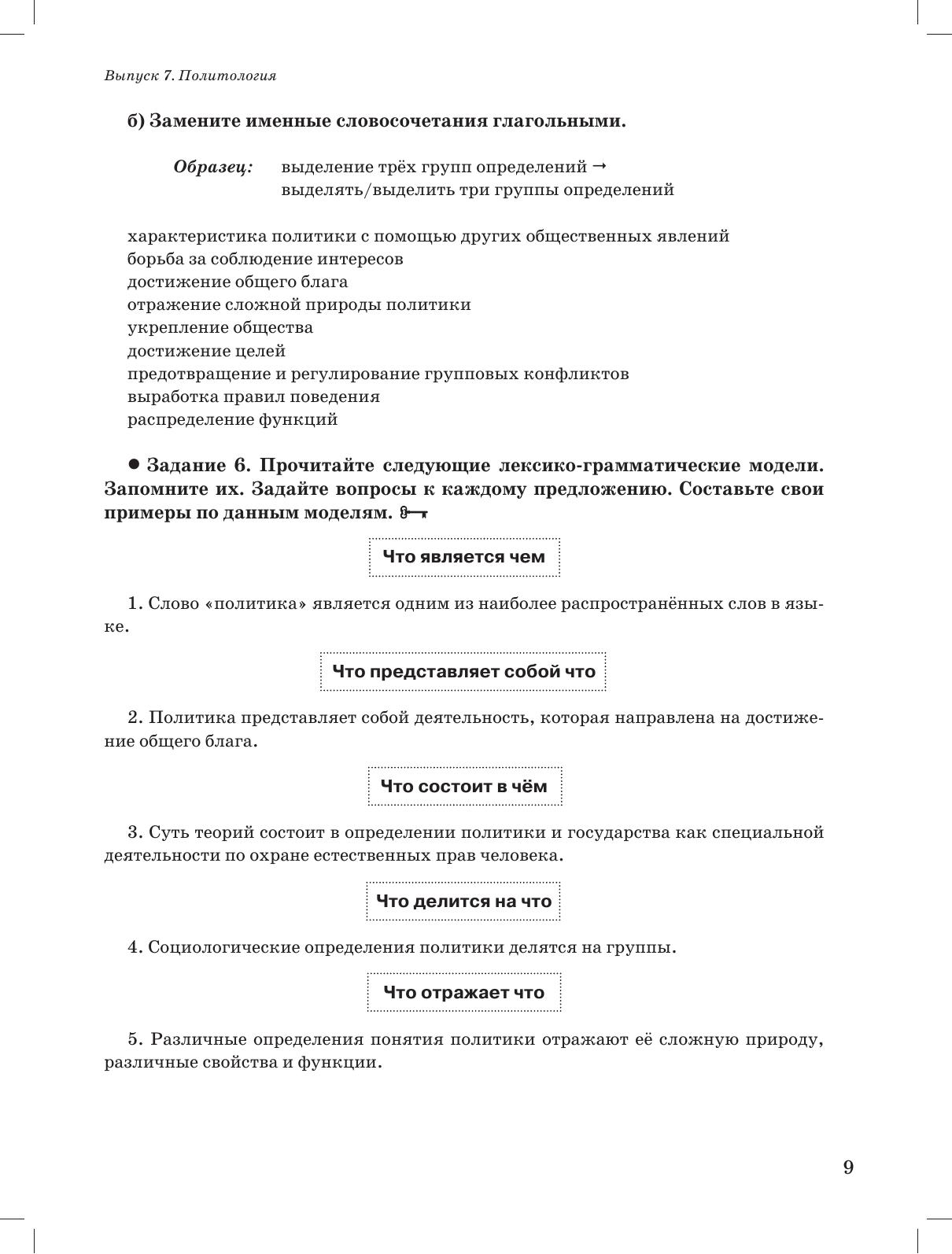 Выпуск 7. Политология

б) Замените именные словосочетания глагольными.

Образец: выделение трёх групп определений →
выделять/выделить три группы определений

характеристика политики с помощью других общественных явлений
борьба за соблюдение интересов
достижение общего блага
отражение сложной природы политики
укрепление общества
достижение целей
предотвращение и регулирование групповых конфликтов
выработка правил поведения
распределение функций

● Задание 6. Прочитайте следующие лексико-грамматические модели. Запомните их. Задайте вопросы к каждому предложению. Составьте свои примеры по данным моделям.

Что является чем

1. Слово «политика» является одним из наиболее распространённых слов в языке.

Что представляет собой что

2. Политика представляет собой деятельность, которая направлена на достижение общего блага.

Что состоит в чём

3. Суть теорий состоит в определении политики и государства как специальной деятельности по охране естественных прав человека.

Что делится на что

4. Социологические определения политики делятся на группы.

Что отражает что

5. Различные определения понятия политики отражают её сложную природу, различные свойства и функции.

9